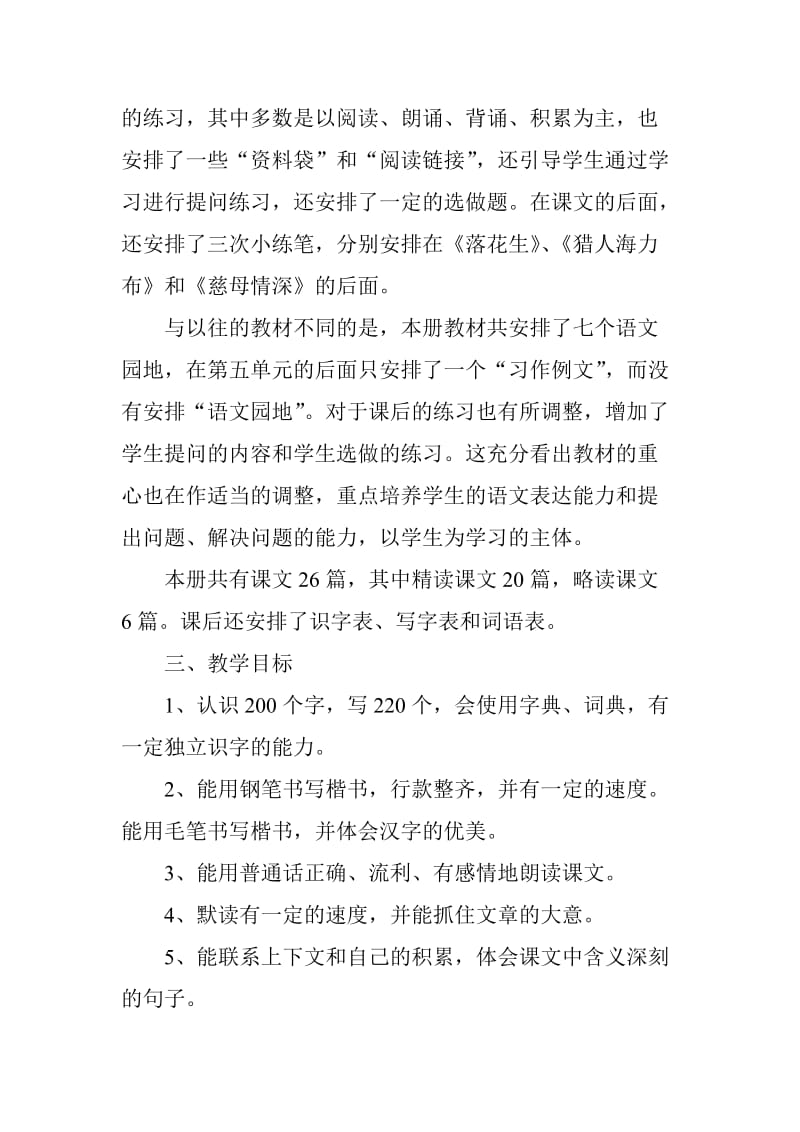 的练习，其中多数是以阅读、朗诵、背诵、积累为主，也安排了一些“资料袋”和“阅读链接”，还引导学生通过学习进行提问练习，还安排了一定的选做题。在课文的后面，还安排了三次小练笔，分别安排在《落花生》、《猎人海力布》和《慈母情深》的后面。

与以往的教材不同的是，本册教材共安排了七个语文园地，在第五单元的后面只安排了一个“习作例文”，而没有安排“语文园地”。对于课后的练习也有所调整，增加了学生提问的内容和学生选做的练习。这充分看出教材的重心也在作适当的调整，重点培养学生的语文表达能力和提出问题、解决问题的能力，以学生为学习的主体。

本册共有课文 26 篇，其中精读课文 20 篇，略读课文 6 篇。课后还安排了识字表、写字表和词语表。

三、教学目标

1、认识 200 个字，写 220 个，会使用字典、词典，有一定独立识字的能力。

2、能用钢笔书写楷书，行款整齐，并有一定的速度。能用毛笔书写楷书，并体会汉字的优美。

3、能用普通话正确、流利、有感情地朗读课文。

4、默读有一定的速度，并能抓住文章的大意。

5、能联系上下文和自己的积累，体会课文中含义深刻的句子。